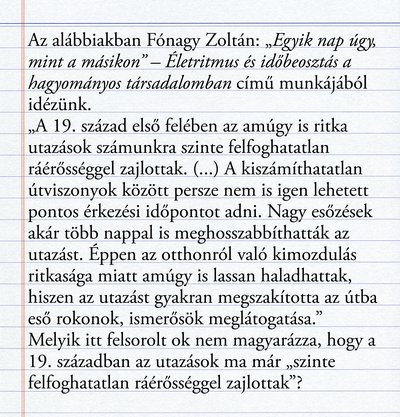 Az alábbiakban Fónagy Zoltán: „Egyik nap úgy, mint a másikon” – Életritmus és időbeosztás a hagyományos társadalomban című munkájából idézünk.
„A 19. század első felében az amúgy is ritka utazások számunkra szinte felfoghatatlan ráérősséggel zajlottak. (...) A kiszámíthatatlan útviszonyok között persze nem is igen lehetett pontos érkezési időpontot adni. Nagy esőzések akár több nappal is meghosszabbíthatták az utazást. Éppen az otthonról való kimozdulás ritkasága miatt amúgy is lassan haladhattak, hiszen az utazást gyakran megszakította az útba eső rokonok, ismerősök meglátogatása.”
Melyik itt felsorolt ok nem magyarázza, hogy a 19. században az utazások ma már „szinte felfoghatatlan ráérősséggel zajlottak”?